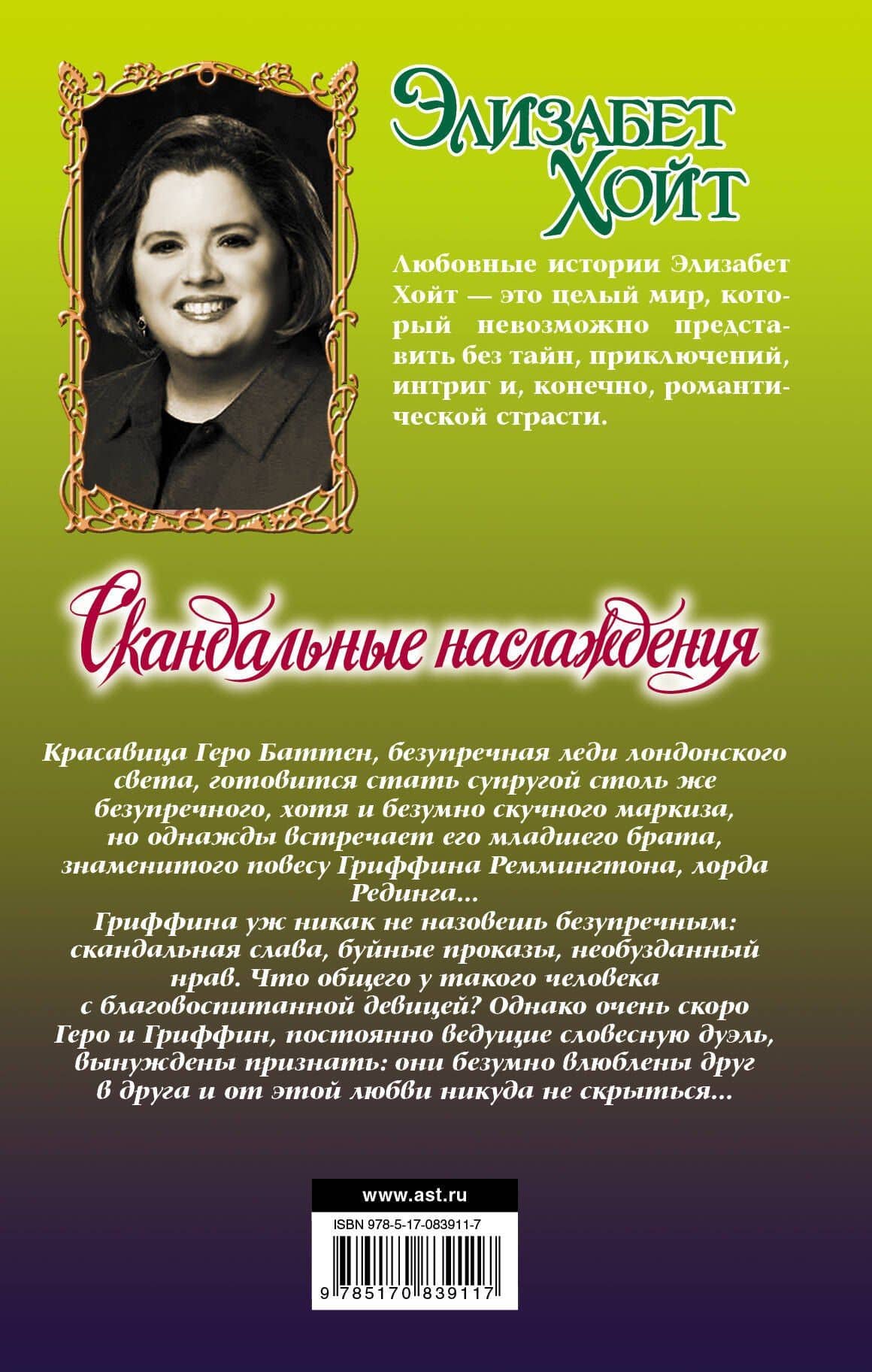 Элизабет Хойт

Любовные истории Элизабет Хойт — это целый мир, который невозможно представить без тайн, приключений, интриг и, конечно, романтической страсти.

Скандальные наслаждения

Красавица Геро Баттен, безупречная леди лондонского света, готовится стать супругой столь же безупречного, хотя и безумно скучного маркиза, но однажды встречает его младшего брата, знаменитого повесу Гриффина Реммингтона, лорда Рединга...
Гриффина уж никак не назовешь безупречным: скандальная слава, буйные проказы, необузданный нрав. Что общего у такого человека с благовоспитанной девицей? Однако очень скоро Геро и Гриффин, постоянно ведущие словесную дуэль, вынуждены признать: они безумно влюблены друг в друга и от этой любви никуда не скрыться...

www.ast.ru

ISBN 978-5-17-083911-7

9 785170 839117